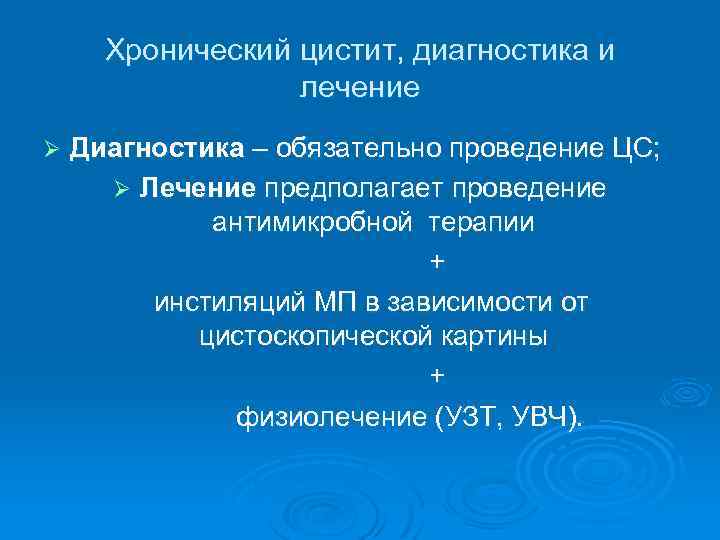 Хронический цистит, диагностика и лечение

➢ Диагностика – обязательно проведение ЦС;

➢ Лечение предполагает проведение антимикробной терапии

+

инстиляций МП в зависимости от цистоскопической картины

+

физиолечение (УЗТ, УВЧ).